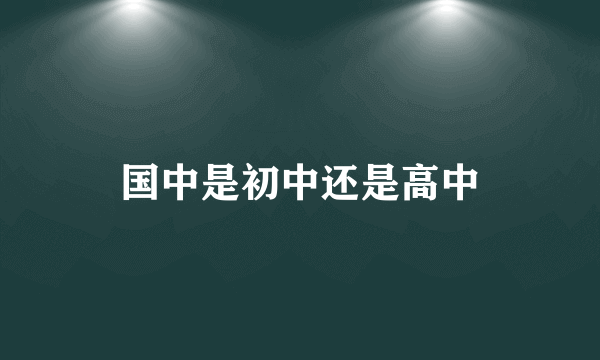 国中是初中还是高中